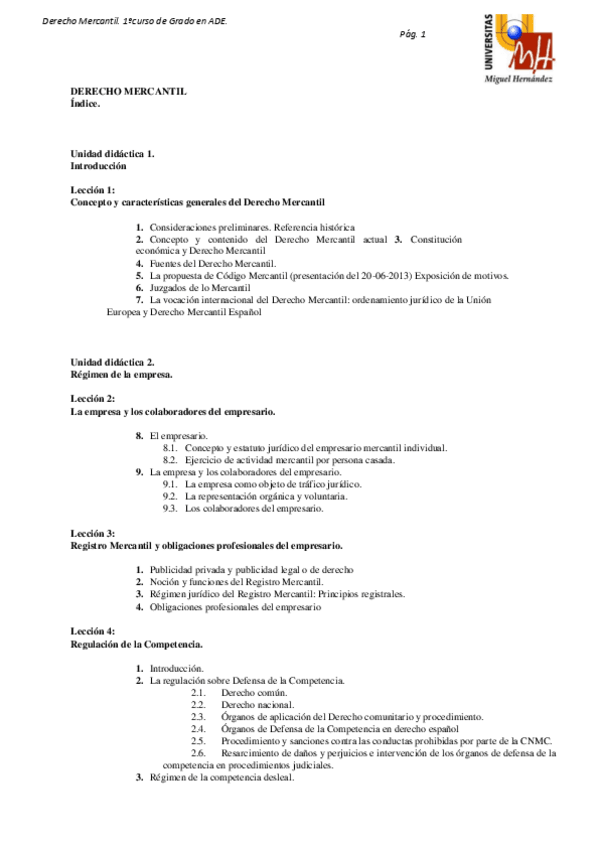 Derecho Mercantil. 1ºcurso de Grado en ADE.

Pág. 1

UNIVERSITAS
Miguel Hernández

DERECHO MERCANTIL
Índice.

Unidad didáctica 1.
Introducción

Lección 1:
Concepto y características generales del Derecho Mercantil

1. Consideraciones preliminares. Referencia histórica
2. Concepto y contenido del Derecho Mercantil actual 3. Constitución económica y Derecho Mercantil
4. Fuentes del Derecho Mercantil.
5. La propuesta de Código Mercantil (presentación del 20-06-2013) Exposición de motivos.
6. Juzgados de lo Mercantil
7. La vocación internacional del Derecho Mercantil: ordenamiento jurídico de la Unión Europea y Derecho Mercantil Español

Unidad didáctica 2.
Régimen de la empresa.

Lección 2:
La empresa y los colaboradores del empresario.

8. El empresario.
8.1. Concepto y estatuto jurídico del empresario mercantil individual.
8.2. Ejercicio de actividad mercantil por persona casada.
9. La empresa y los colaboradores del empresario.
9.1. La empresa como objeto de tráfico jurídico.
9.2. La representación orgánica y voluntaria.
9.3. Los colaboradores del empresario.

Lección 3:
Registro Mercantil y obligaciones profesionales del empresario.

1. Publicidad privada y publicidad legal o de derecho
2. Noción y funciones del Registro Mercantil.
3. Régimen jurídico del Registro Mercantil: Principios registrales.
4. Obligaciones profesionales del empresario

Lección 4:
Regulación de la Competencia.

1. Introducción.
2. La regulación sobre Defensa de la Competencia.
2.1. Derecho común.
2.2. Derecho nacional.
2.3. Órganos de aplicación del Derecho comunitario y procedimiento.
2.4. Órganos de Defensa de la Competencia en derecho español
2.5. Procedimiento y sanciones contra las conductas prohibidas por parte de la CNMC.
2.6. Resarcimiento de daños y perjuicios e intervención de los órganos de defensa de la competencia en procedimientos judiciales.
3. Régimen de la competencia desleal.